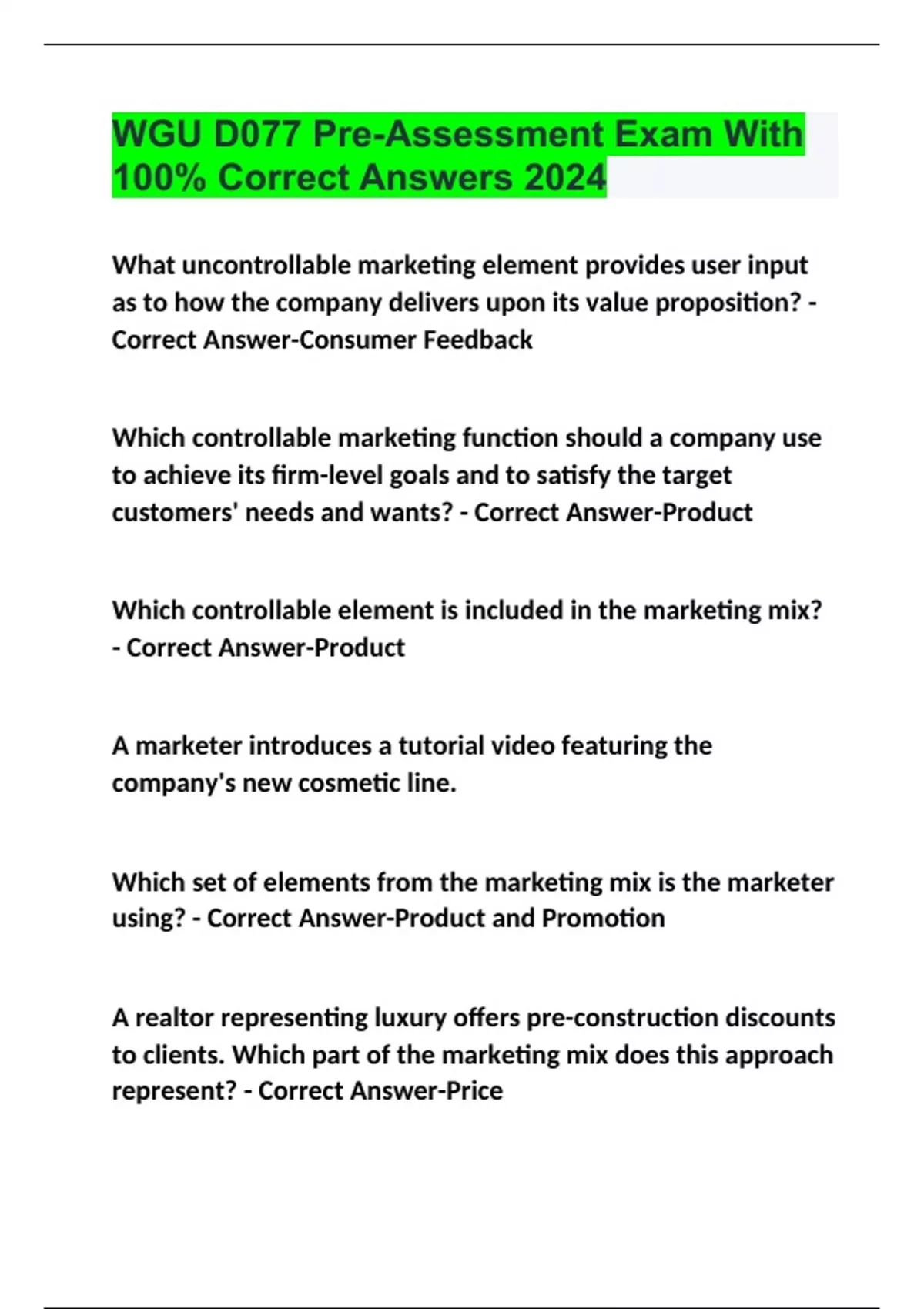 WGU D077 Pre-Assessment Exam With 100% Correct Answers 2024

What uncontrollable marketing element provides user input as to how the company delivers upon its value proposition? - Correct Answer-Consumer Feedback

Which controllable marketing function should a company use to achieve its firm-level goals and to satisfy the target customers' needs and wants? - Correct Answer-Product

Which controllable element is included in the marketing mix? - Correct Answer-Product

A marketer introduces a tutorial video featuring the company's new cosmetic line.

Which set of elements from the marketing mix is the marketer using? - Correct Answer-Product and Promotion

A realtor representing luxury offers pre-construction discounts to clients. Which part of the marketing mix does this approach represent? - Correct Answer-Price